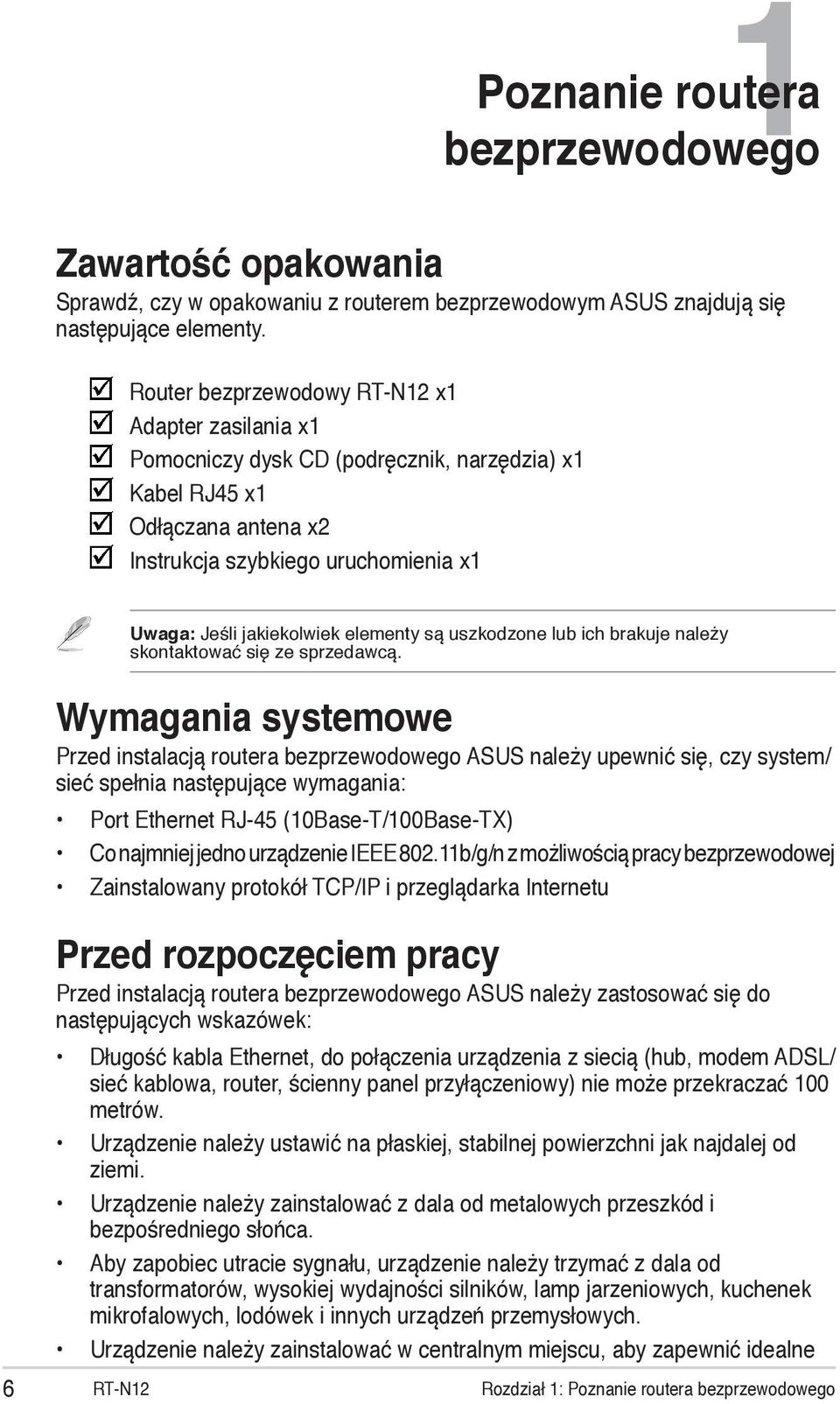 1

Poznanie routera bezprzewodowego

Zawartość opakowania

Sprawdź, czy w opakowaniu z routerem bezprzewodowym ASUS znajdują się następujące elementy.

☑ Router bezprzewodowy RT-N12 x1
☑ Adapter zasilania x1
☑ Pomocniczy dysk CD (podręcznik, narzędzia) x1
☑ Kabel RJ45 x1
☑ Odłączana antena x2
☑ Instrukcja szybkiego uruchomienia x1

Uwaga: Jeśli jakiekolwiek elementy są uszkodzone lub ich brakuje należy skontaktować się ze sprzedawcą.

Wymagania systemowe

Przed instalacją routera bezprzewodowego ASUS należy upewnić się, czy system/sieć spełnia następujące wymagania:

• Port Ethernet RJ-45 (10Base-T/100Base-TX)
• Co najmniej jedno urządzenie IEEE 802.11b/g/n z możliwością pracy bezprzewodowej
• Zainstalowany protokół TCP/IP i przeglądarka Internetu

Przed rozpoczęciem pracy

Przed instalacją routera bezprzewodowego ASUS należy zastosować się do następujących wskazówek:

• Długość kabla Ethernet, do połączenia urządzenia z siecią (hub, modem ADSL/sieć kablowa, router, ścienny panel przyłączeniowy) nie może przekraczać 100 metrów.
• Urządzenie należy ustawić na płaskiej, stabilnej powierzchni jak najdalej od ziemi.
• Urządzenie należy zainstalować z dala od metalowych przeszkód i bezpośredniego słońca.
• Aby zapobiec utracie sygnału, urządzenie należy trzymać z dala od transformatorów, wysokiej wydajności silników, lamp jarzeniowych, kuchenek mikrofalowych, lodówek i innych urządzeń przemysłowych.
• Urządzenie należy zainstalować w centralnym miejscu, aby zapewnić idealne

6 RT-N12 Rozdział 1: Poznanie routera bezprzewodowego